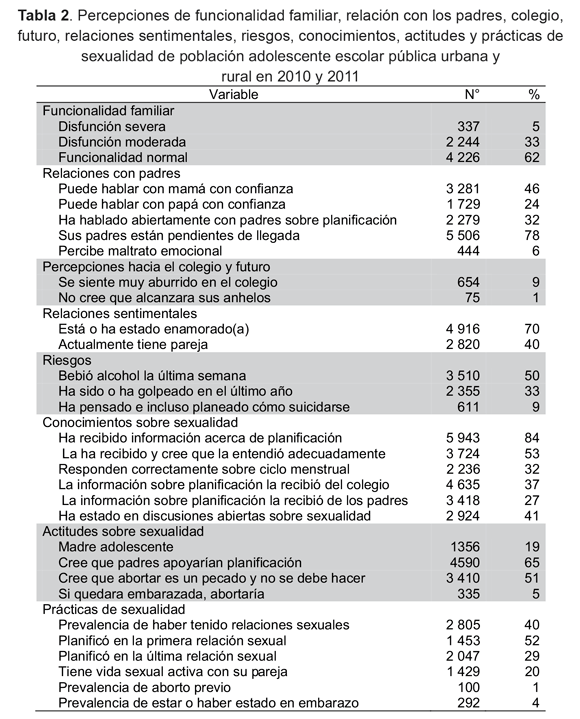 **Tabla 2**. Percepciones de funcionalidad familiar, relación con los padres, colegio, futuro, relaciones sentimentales, riesgos, conocimientos, actitudes y prácticas de sexualidad de población adolescente escolar pública urbana y rural en 2010 y 2011

| Variable | N° | % |
|---|---|---|
| Funcionalidad familiar | | |
| Disfunción severa | 337 | 5 |
| Disfunción moderada | 2 244 | 33 |
| Funcionalidad normal | 4 226 | 62 |
| Relaciones con padres | | |
| Puede hablar con mamá con confianza | 3 281 | 46 |
| Puede hablar con papá con confianza | 1 729 | 24 |
| Ha hablado abiertamente con padres sobre planificación | 2 279 | 32 |
| Sus padres están pendientes de llegada | 5 506 | 78 |
| Percibe maltrato emocional | 444 | 6 |
| Percepciones hacia el colegio y futuro | | |
| Se siente muy aburrido en el colegio | 654 | 9 |
| No cree que alcanzara sus anhelos | 75 | 1 |
| Relaciones sentimentales | | |
| Está o ha estado enamorado(a) | 4 916 | 70 |
| Actualmente tiene pareja | 2 820 | 40 |
| Riesgos | | |
| Bebió alcohol la última semana | 3 510 | 50 |
| Ha sido o ha golpeado en el último año | 2 355 | 33 |
| Ha pensado e incluso planeado cómo suicidarse | 611 | 9 |
| Conocimientos sobre sexualidad | | |
| Ha recibido información acerca de planificación | 5 943 | 84 |
| La ha recibido y cree que la entendió adecuadamente | 3 724 | 53 |
| Responden correctamente sobre ciclo menstrual | 2 236 | 32 |
| La información sobre planificación la recibió del colegio | 4 635 | 37 |
| La información sobre planificación la recibió de los padres | 3 418 | 27 |
| Ha estado en discusiones abiertas sobre sexualidad | 2 924 | 41 |
| Actitudes sobre sexualidad | | |
| Madre adolescente | 1356 | 19 |
| Cree que padres apoyarían planificación | 4590 | 65 |
| Cree que abortar es un pecado y no se debe hacer | 3 410 | 51 |
| Si quedara embarazada, abortaría | 335 | 5 |
| Prácticas de sexualidad | | |
| Prevalencia de haber tenido relaciones sexuales | 2 805 | 40 |
| Planificó en la primera relación sexual | 1 453 | 52 |
| Planificó en la última relación sexual | 2 047 | 29 |
| Tiene vida sexual activa con su pareja | 1 429 | 20 |
| Prevalencia de aborto previo | 100 | 1 |
| Prevalencia de estar o haber estado en embarazo | 292 | 4 |